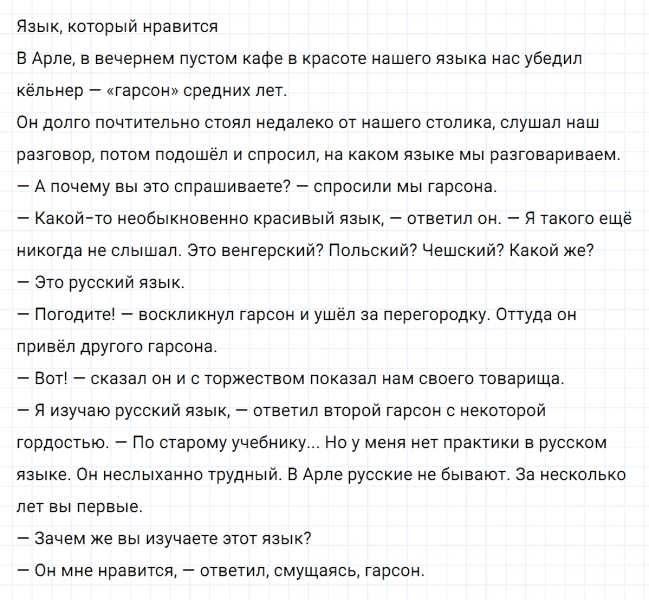 Язык, который нравится

В Арле, в вечернем пустом кафе в красоте нашего языка нас убедил кёльнер — «гарсон» средних лет.

Он долго почтительно стоял недалеко от нашего столика, слушал наш разговор, потом подошёл и спросил, на каком языке мы разговариваем.

— А почему вы это спрашиваете? — спросили мы гарсона.

— Какой-то необыкновенно красивый язык, — ответил он. — Я такого ещё никогда не слышал. Это венгерский? Польский? Чешский? Какой же?

— Это русский язык.

— Погодите! — воскликнул гарсон и ушёл за перегородку. Оттуда он привёл другого гарсона.

— Вот! — сказал он и с торжеством показал нам своего товарища.

— Я изучаю русский язык, — ответил второй гарсон с некоторой гордостью. — По старому учебнику... Но у меня нет практики в русском языке. Он неслыханно трудный. В Арле русские не бывают. За несколько лет вы первые.

— Зачем же вы изучаете этот язык?

— Он мне нравится, — ответил, смущаясь, гарсон.